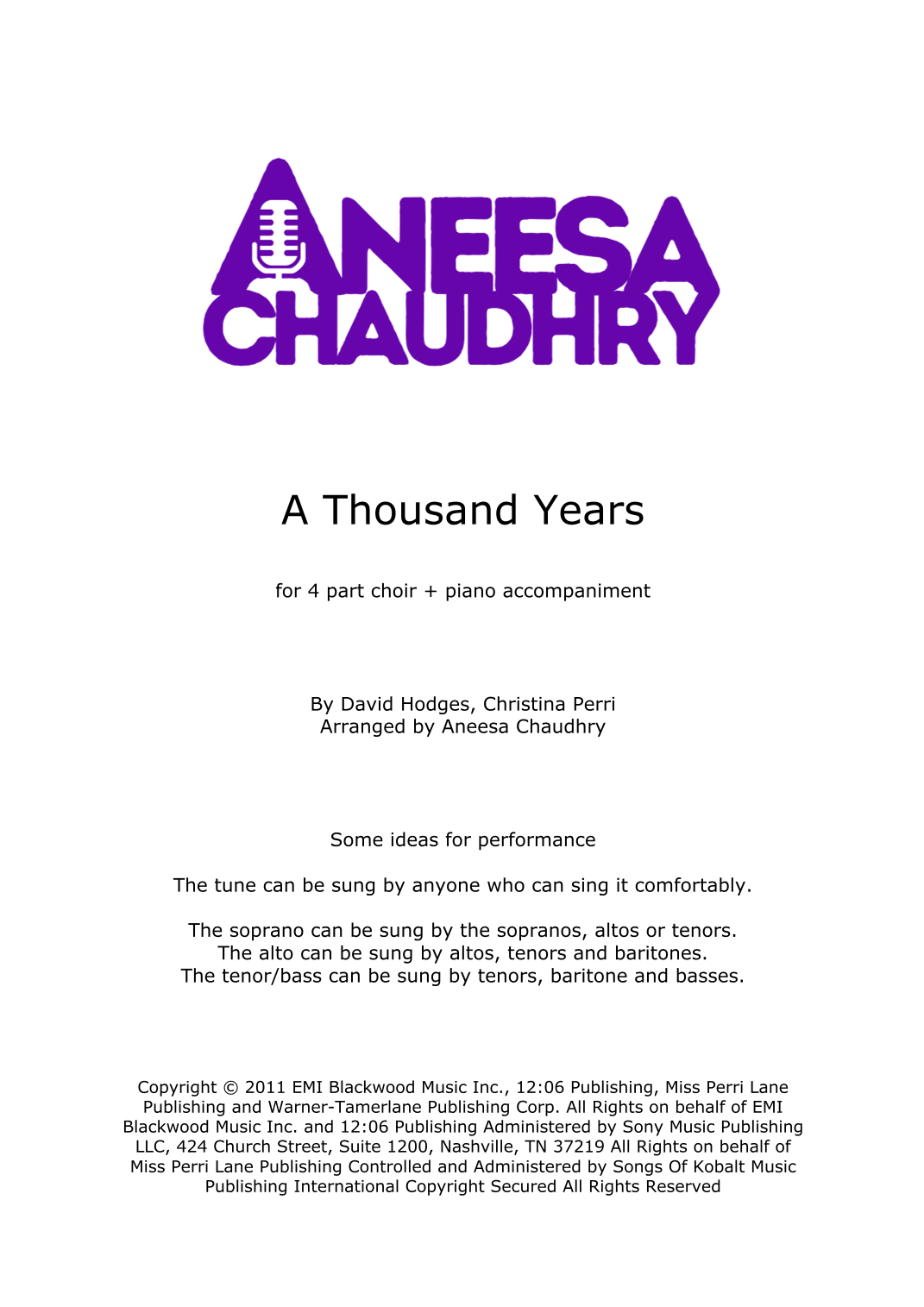 ANEESA CHAUDHRY

A Thousand Years

for 4 part choir + piano accompaniment

By David Hodges, Christina Perri
Arranged by Aneesa Chaudhry

Some ideas for performance

The tune can be sung by anyone who can sing it comfortably.

The soprano can be sung by the sopranos, altos or tenors.
The alto can be sung by altos, tenors and baritones.
The tenor/bass can be sung by tenors, baritone and basses.

Copyright © 2011 EMI Blackwood Music Inc., 12:06 Publishing, Miss Perri Lane Publishing and Warner-Tamerlane Publishing Corp. All Rights on behalf of EMI Blackwood Music Inc. and 12:06 Publishing Administered by Sony Music Publishing LLC, 424 Church Street, Suite 1200, Nashville, TN 37219 All Rights on behalf of Miss Perri Lane Publishing Controlled and Administered by Songs Of Kobalt Music Publishing International Copyright Secured All Rights Reserved